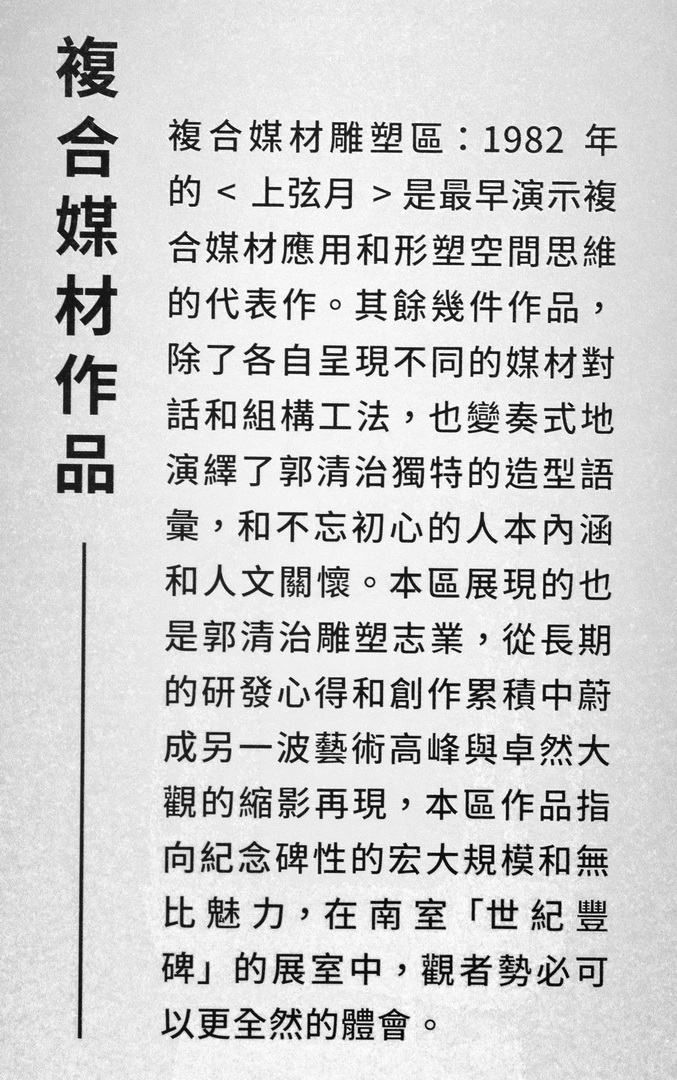 複合媒材作品

複合媒材雕塑區：1982 年的＜上弦月＞是最早演示複合媒材應用和形塑空間思維的代表作。其餘幾件作品，除了各自呈現不同的媒材對話和組構工法，也變奏式地演繹了郭清治獨特的造型語彙，和不忘初心的人本內涵和人文關懷。本區展現的也是郭清治雕塑志業，從長期的研發心得和創作累積中蔚成另一波藝術高峰與卓然大觀的縮影再現，本區作品指向紀念碑性的宏大規模和無比魅力，在南室「世紀豐碑」的展室中，觀者勢必可以更全然的體會。